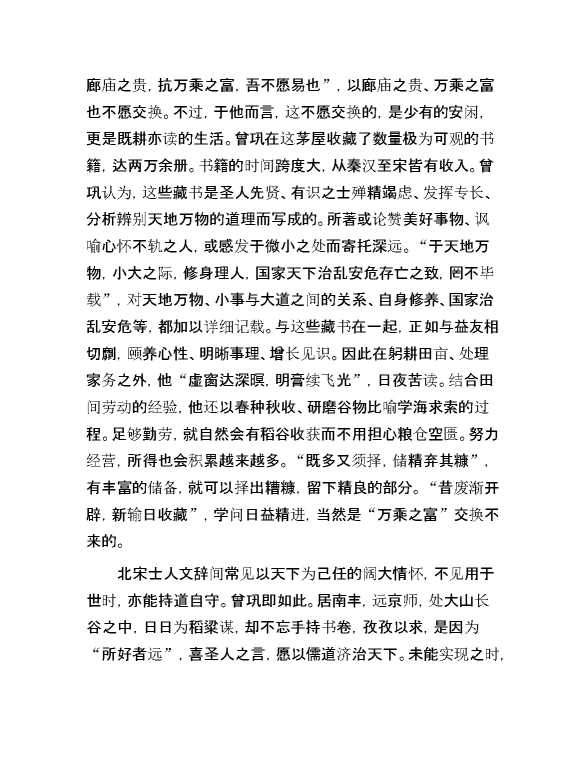 廊庙之贵，抗万乘之富，吾不愿易也”，以廊庙之贵、万乘之富也不愿交换。不过，于他而言，这不愿交换的，是少有的安闲，更是既耕亦读的生活。曾巩在这茅屋收藏了数量极为可观的书籍，达两万余册。书籍的时间跨度大，从秦汉至宋皆有收入。曾巩认为，这些藏书是圣人先贤、有识之士殚精竭虑、发挥专长、分析辨别天地万物的道理而写成的。所著或论赞美好事物、讽喻心怀不轨之人，或感发于微小之处而寄托深远。“于天地万物，小大之际，修身理人，国家天下治乱安危存亡之致，罔不毕载”，对天地万物、小事与大道之间的关系、自身修养、国家治乱安危等，都加以详细记载。与这些藏书在一起，正如与益友相切劘，颐养心性、明晰事理、增长见识。因此在躬耕田亩、处理家务之外，他“虚窗达深暝，明膏续飞光”，日夜苦读。结合田间劳动的经验，他还以春种秋收、研磨谷物比喻学海求索的过程。足够勤劳，就自然会有稻谷收获而不用担心粮仓空匮。努力经营，所得也会积累越来越多。“既多又须择，储精弃其糠”，有丰富的储备，就可以择出糟糠，留下精良的部分。“昔废渐开辟，新输日收藏”，学问日益精进，当然是“万乘之富”交换不来的。

北宋士人文辞间常见以天下为己任的阔大情怀，不见用于世时，亦能持道自守。曾巩即如此。居南丰，远京师，处大山长谷之中，日日为稻粱谋，却不忘手持书卷，孜孜以求，是因为“所好者远”，喜圣人之言，愿以儒道济治天下。未能实现之时，